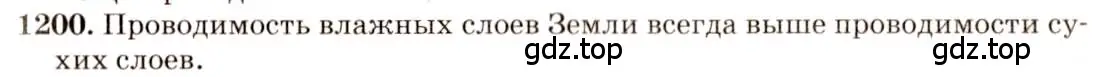 1200. Проводимость влажных слоев Земли всегда выше проводимости сухих слоев.

gdz.top gdz.top